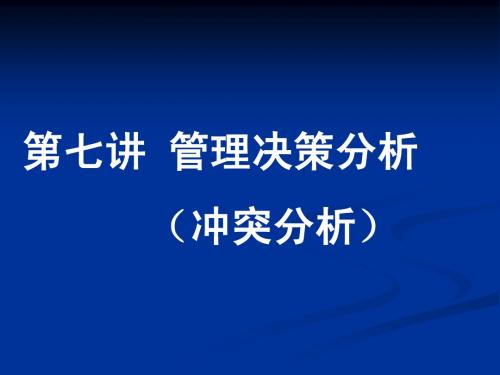 第七讲 管理决策分析

（冲突分析）